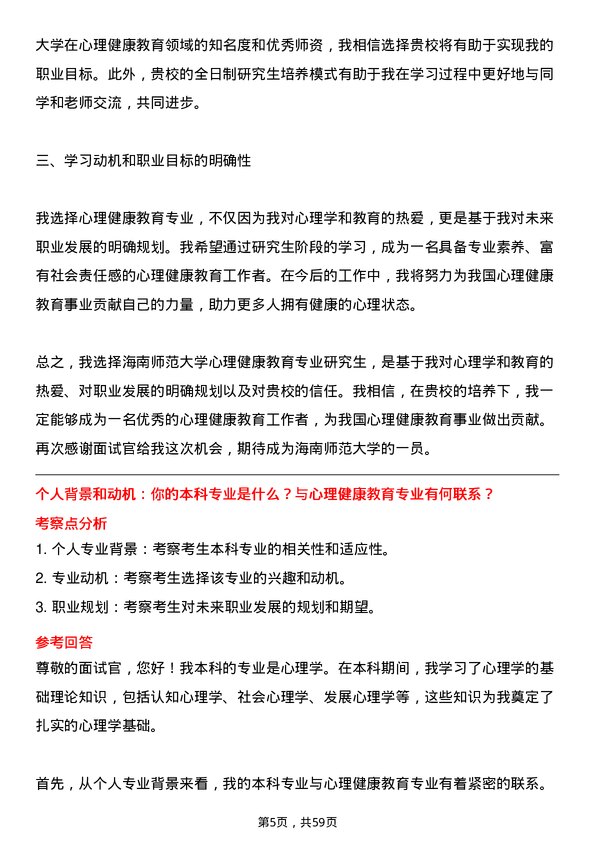 大学在心理健康教育领域的知名度和优秀师资，我相信选择贵校将有助于实现我的职业目标。此外，贵校的全日制研究生培养模式有助于我在学习过程中更好地与同学和老师交流，共同进步。

三、学习动机和职业目标的明确性

我选择心理健康教育专业，不仅因为我对心理学和教育的热爱，更是基于我对未来职业发展的明确规划。我希望通过研究生阶段的学习，成为一名具备专业素养、富有社会责任感的心理健康教育工作者。在今后的工作中，我将努力为我国心理健康教育事业贡献自己的力量，助力更多人拥有健康的心理状态。

总之，我选择海南师范大学心理健康教育专业研究生，是基于我对心理学和教育的热爱、对职业发展的明确规划以及对贵校的信任。我相信，在贵校的培养下，我一定能够成为一名优秀的心理健康教育工作者，为我国心理健康教育事业做出贡献。再次感谢面试官给我这次机会，期待成为海南师范大学的一员。

个人背景和动机：你的本科专业是什么？与心理健康教育专业有何联系？

考察点分析

1. 个人专业背景：考察考生本科专业的相关性和适应性。

2. 专业动机：考察考生选择该专业的兴趣和动机。

3. 职业规划：考察考生对未来职业发展的规划和期望。

参考回答

尊敬的面试官，您好！我本科的专业是心理学。在本科期间，我学习了心理学的基础理论知识，包括认知心理学、社会心理学、发展心理学等，这些知识为我奠定了扎实的心理学基础。

首先，从个人专业背景来看，我的本科专业与心理健康教育专业有着紧密的联系。

第5页，共59页